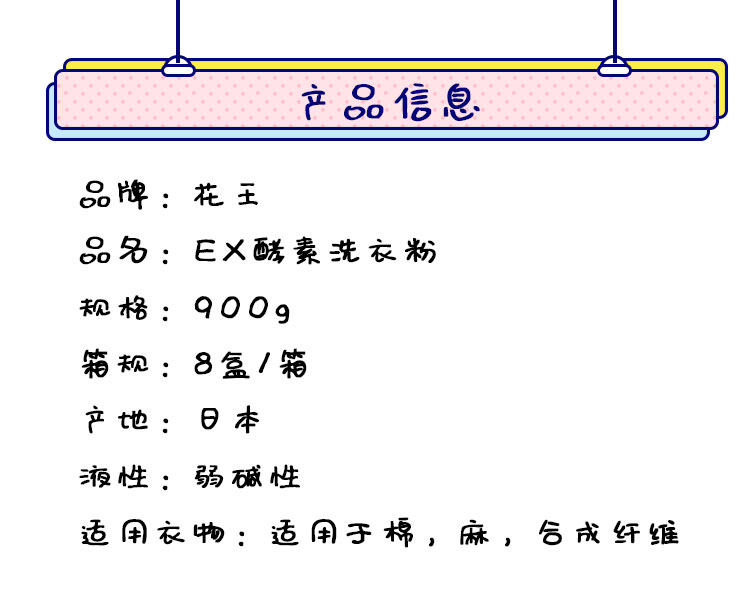 产品信息

品牌：花王

品名：EX酵素洗衣粉

规格：900g

箱规：8盒/箱

产地：日本

液性：弱碱性

适用衣物：适用于棉，麻，合成纤维